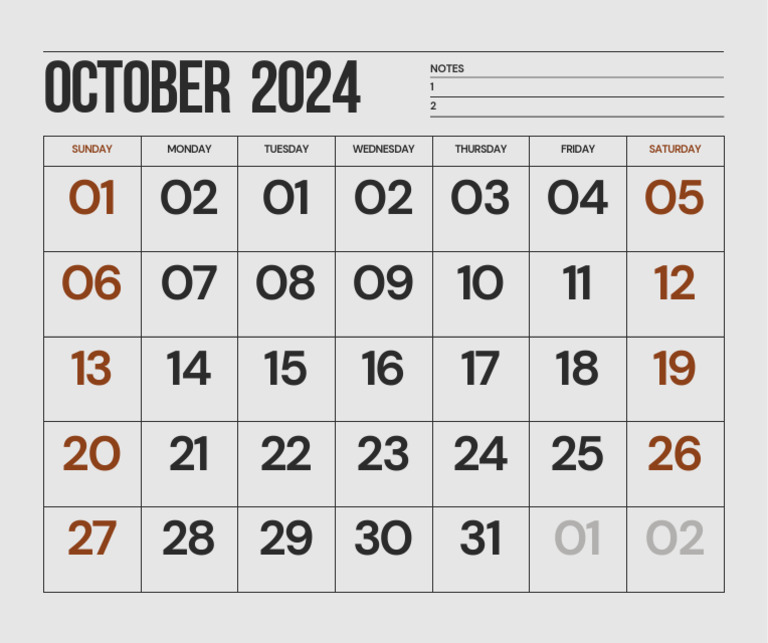 OCTOBER 2024

NOTES
1
2

| SUNDAY | MONDAY | TUESDAY | WEDNESDAY | THURSDAY | FRIDAY | SATURDAY |
|---|---|---|---|---|---|---|
| 01 | 02 | 01 | 02 | 03 | 04 | 05 |
| 06 | 07 | 08 | 09 | 10 | 11 | 12 |
| 13 | 14 | 15 | 16 | 17 | 18 | 19 |
| 20 | 21 | 22 | 23 | 24 | 25 | 26 |
| 27 | 28 | 29 | 30 | 31 | 01 | 02 |